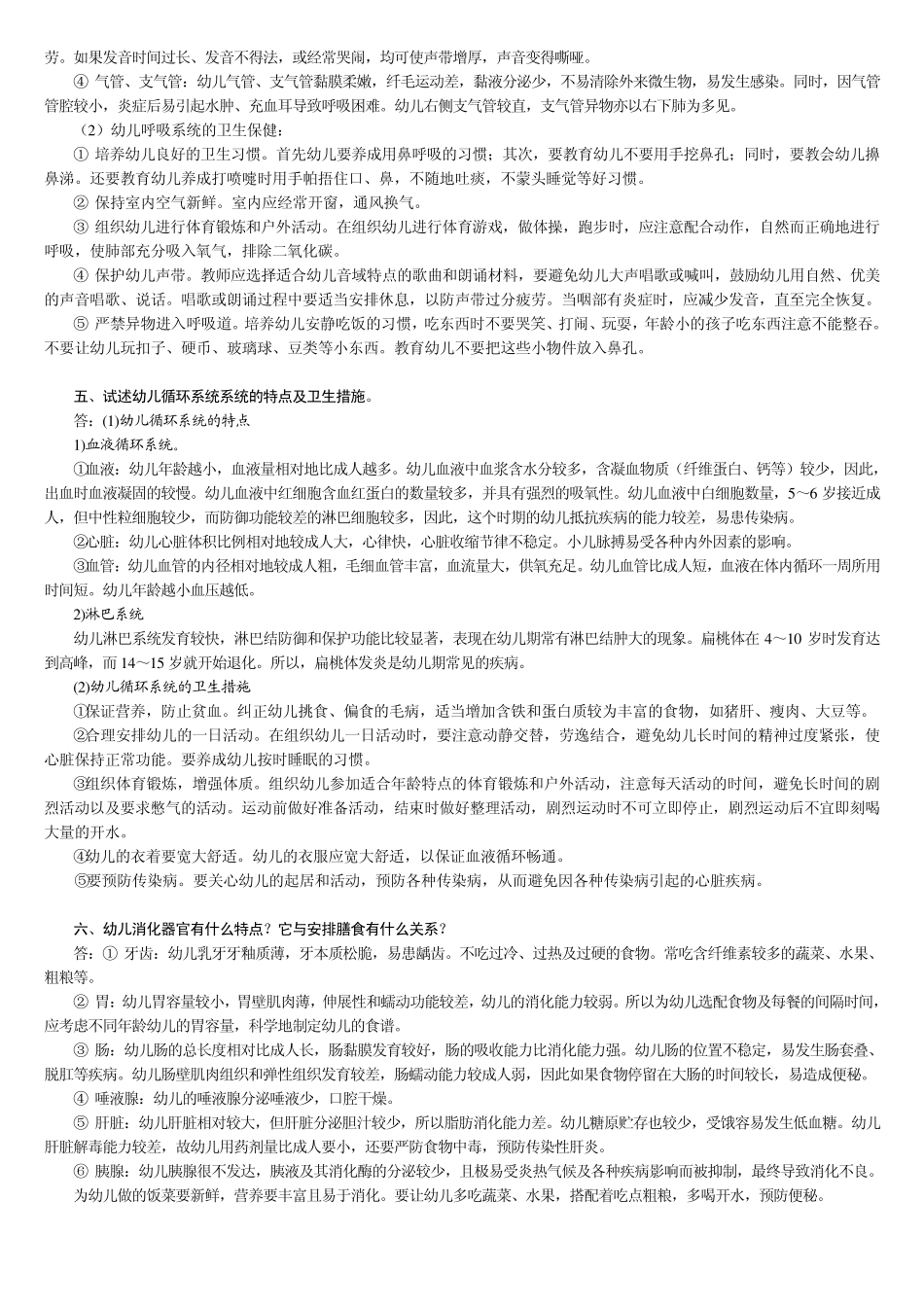 劳。如果发音时间过长、发音不得法，或经常哭闹，均可使声带增厚，声音变得嘶哑。

④ 气管、支气管：幼儿气管、支气管黏膜柔嫩，纤毛运动差，黏液分泌少，不易清除外来微生物，易发生感染。同时，因气管管腔较小，炎症后易引起水肿、充血耳导致呼吸困难。幼儿右侧支气管较直，支气管异物亦以右下肺为多见。

（2）幼儿呼吸系统的卫生保健：

① 培养幼儿良好的卫生习惯。首先幼儿要养成用鼻呼吸的习惯；其次，要教育幼儿不要用手挖鼻孔；同时，要教会幼儿擤鼻涕。还要教育幼儿养成打喷嚏时用手帕捂住口、鼻，不随地吐痰，不蒙头睡觉等好习惯。

② 保持室内空气新鲜。室内应经常开窗，通风换气。

③ 组织幼儿进行体育锻炼和户外活动。在组织幼儿进行体育游戏，做体操，跑步时，应注意配合动作，自然而正确地进行呼吸，使肺部充分吸入氧气，排除二氧化碳。

④ 保护幼儿声带。教师应选择适合幼儿音域特点的歌曲和朗诵材料，要避免幼儿大声唱歌或喊叫，鼓励幼儿用自然、优美的声音唱歌、说话。唱歌或朗诵过程中要适当安排休息，以防声带过分疲劳。当咽部有炎症时，应减少发音，直至完全恢复。

⑤ 严禁异物进入呼吸道。培养幼儿安静吃饭的习惯，吃东西时不要哭笑、打闹、玩耍，年龄小的孩子吃东西注意不能整吞。不要让幼儿玩扣子、硬币、玻璃球、豆类等小东西。教育幼儿不要把这些小物件放入鼻孔。

五、试述幼儿循环系统系统的特点及卫生措施。

答：(1)幼儿循环系统的特点

1)血液循环系统。

①血液：幼儿年龄越小，血液量相对地比成人越多。幼儿血液中血浆含水分较多，含凝血物质（纤维蛋白、钙等）较少，因此，出血时血液凝固的较慢。幼儿血液中红细胞含血红蛋白的数量较多，并具有强烈的吸氧性。幼儿血液中白细胞数量，5～6 岁接近成人，但中性粒细胞较少，而防御功能较差的淋巴细胞较多，因此，这个时期的幼儿抵抗疾病的能力较差，易患传染病。

②心脏：幼儿心脏体积比例相对地较成人大，心律快，心脏收缩节律不稳定。小儿脉搏易受各种内外因素的影响。

③血管：幼儿血管的内径相对地较成人粗，毛细血管丰富，血流量大，供氧充足。幼儿血管比成人短，血液在体内循环一周所用时间短。幼儿年龄越小血压越低。

2)淋巴系统

幼儿淋巴系统发育较快，淋巴结防御和保护功能比较显著，表现在幼儿期常有淋巴结肿大的现象。扁桃体在 4～10 岁时发育达到高峰，而 14～15 岁就开始退化。所以，扁桃体发炎是幼儿期常见的疾病。

(2)幼儿循环系统的卫生措施

①保证营养，防止贫血。纠正幼儿挑食、偏食的毛病，适当增加含铁和蛋白质较为丰富的食物，如猪肝、瘦肉、大豆等。

②合理安排幼儿的一日活动。在组织幼儿一日活动时，要注意动静交替，劳逸结合，避免幼儿长时间的精神过度紧张，使心脏保持正常功能。要养成幼儿按时睡眠的习惯。

③组织体育锻炼，增强体质。组织幼儿参加适合年龄特点的体育锻炼和户外活动，注意每天活动的时间，避免长时间的剧烈活动以及要求憋气的活动。运动前做好准备活动，结束时做好整理活动，剧烈运动时不可立即停止，剧烈运动后不宜即刻喝大量的开水。

④幼儿的衣着要宽大舒适。幼儿的衣服应宽大舒适，以保证血液循环畅通。

⑤要预防传染病。要关心幼儿的起居和活动，预防各种传染病，从而避免因各种传染病引起的心脏疾病。

六、幼儿消化器官有什么特点？它与安排膳食有什么关系？

答：① 牙齿：幼儿乳牙牙釉质薄，牙本质松脆，易患龋齿。不吃过冷、过热及过硬的食物。常吃含纤维素较多的蔬菜、水果、粗粮等。

② 胃：幼儿胃容量较小，胃壁肌肉薄，伸展性和蠕动功能较差，幼儿的消化能力较弱。所以为幼儿选配食物及每餐的间隔时间，应考虑不同年龄幼儿的胃容量，科学地制定幼儿的食谱。

③ 肠：幼儿肠的总长度相对比成人长，肠黏膜发育较好，肠的吸收能力比消化能力强。幼儿肠的位置不稳定，易发生肠套叠、脱肛等疾病。幼儿肠壁肌肉组织和弹性组织发育较差，肠蠕动能力较成人弱，因此如果食物停留在大肠的时间较长，易造成便秘。

④ 唾液腺：幼儿的唾液腺分泌唾液少，口腔干燥。

⑤ 肝脏：幼儿肝脏相对较大，但肝脏分泌胆汁较少，所以脂肪消化能力差。幼儿糖原贮存也较少，受饿容易发生低血糖。幼儿肝脏解毒能力较差，故幼儿用药剂量比成人要小，还要严防食物中毒，预防传染性肝炎。

⑥ 胰腺：幼儿胰腺很不发达，胰液及其消化酶的分泌较少，且极易受炎热气候及各种疾病影响而被抑制，最终导致消化不良。

为幼儿做的饭菜要新鲜，营养要丰富且易于消化。要让幼儿多吃蔬菜、水果，搭配着吃点粗粮，多喝开水，预防便秘。